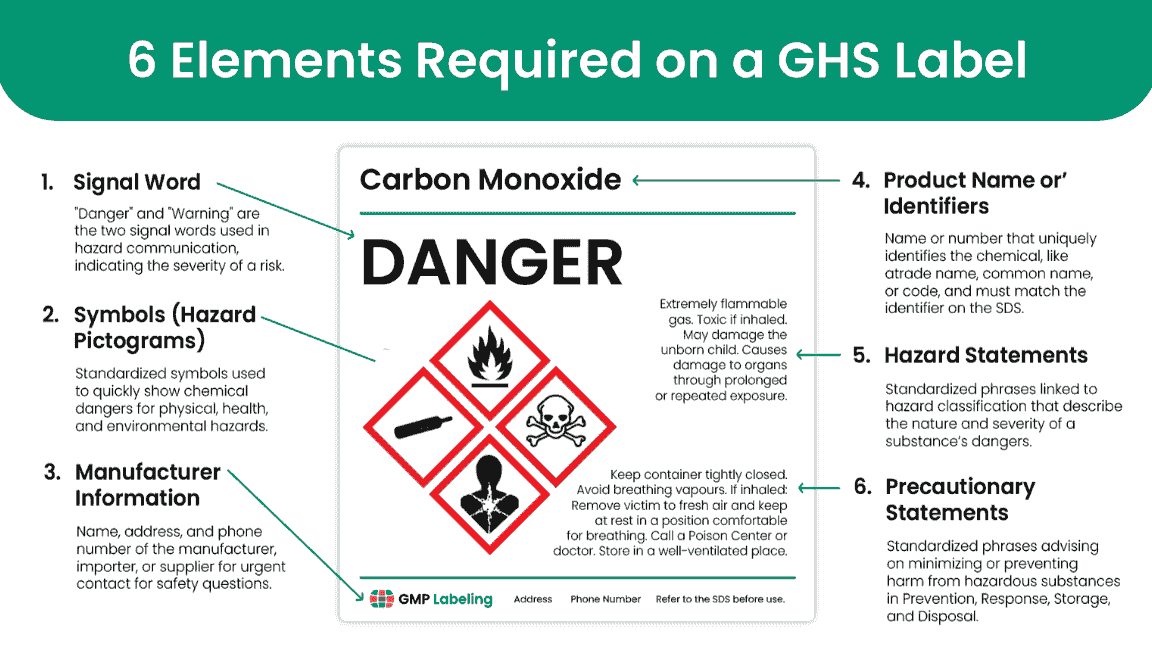 6 Elements Required on a GHS Label

1. Signal Word

"Danger" and "Warning" are the two signal words used in hazard communication, indicating the severity of a risk.

2. Symbols (Hazard Pictograms)

Standardized symbols used to quickly show chemical dangers for physical, health, and environmental hazards.

3. Manufacturer Information

Name, address, and phone number of the manufacturer, importer, or supplier for urgent contact for safety questions.

Carbon Monoxide

DANGER

Extremely flammable gas. Toxic if inhaled. May damage the unborn child. Causes damage to organs through prolonged or repeated exposure.

Keep container tightly closed. Avoid breathing vapours. If inhaled: Remove victim to fresh air and keep at rest in a position comfortable for breathing. Call a Poison Center or doctor. Store in a well-ventilated place.

GMP Labeling Address Phone Number Refer to the SDS before use.

4. Product Name or' Identifiers

Name or number that uniquely identifies the chemical, like atrade name, common name, or code, and must match the identifier on the SDS.

5. Hazard Statements

Standardized phrases linked to hazard classification that describe the nature and severity of a substance's dangers.

6. Precautionary Statements

Standardized phrases advising on minimizing or preventing harm from hazardous substances in Prevention, Response, Storage, and Disposal.